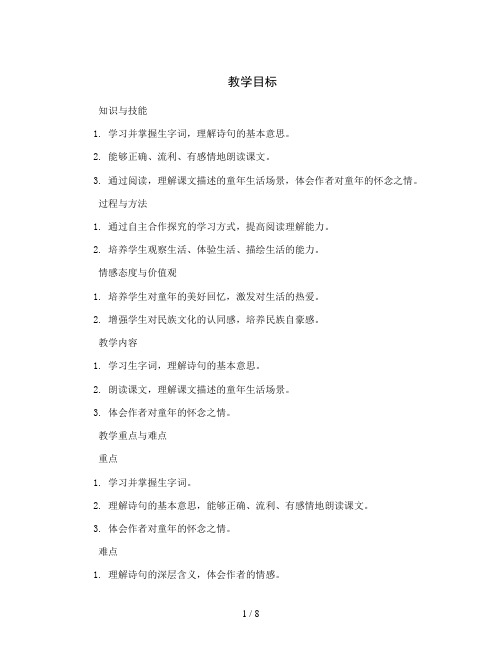 教学目标

知识与技能

1. 学习并掌握生字词，理解诗句的基本意思。

2. 能够正确、流利、有感情地朗读课文。

3. 通过阅读，理解课文描述的童年生活场景，体会作者对童年的怀念之情。

过程与方法

1. 通过自主合作探究的学习方式，提高阅读理解能力。

2. 培养学生观察生活、体验生活、描绘生活的能力。

情感态度与价值观

1. 培养学生对童年的美好回忆，激发对生活的热爱。

2. 增强学生对民族文化的认同感，培养民族自豪感。

教学内容

1. 学习生字词，理解诗句的基本意思。

2. 朗读课文，理解课文描述的童年生活场景。

3. 体会作者对童年的怀念之情。

教学重点与难点

重点

1. 学习并掌握生字词。

2. 理解诗句的基本意思，能够正确、流利、有感情地朗读课文。

3. 体会作者对童年的怀念之情。

难点

1. 理解诗句的深层含义，体会作者的情感。

1 / 8